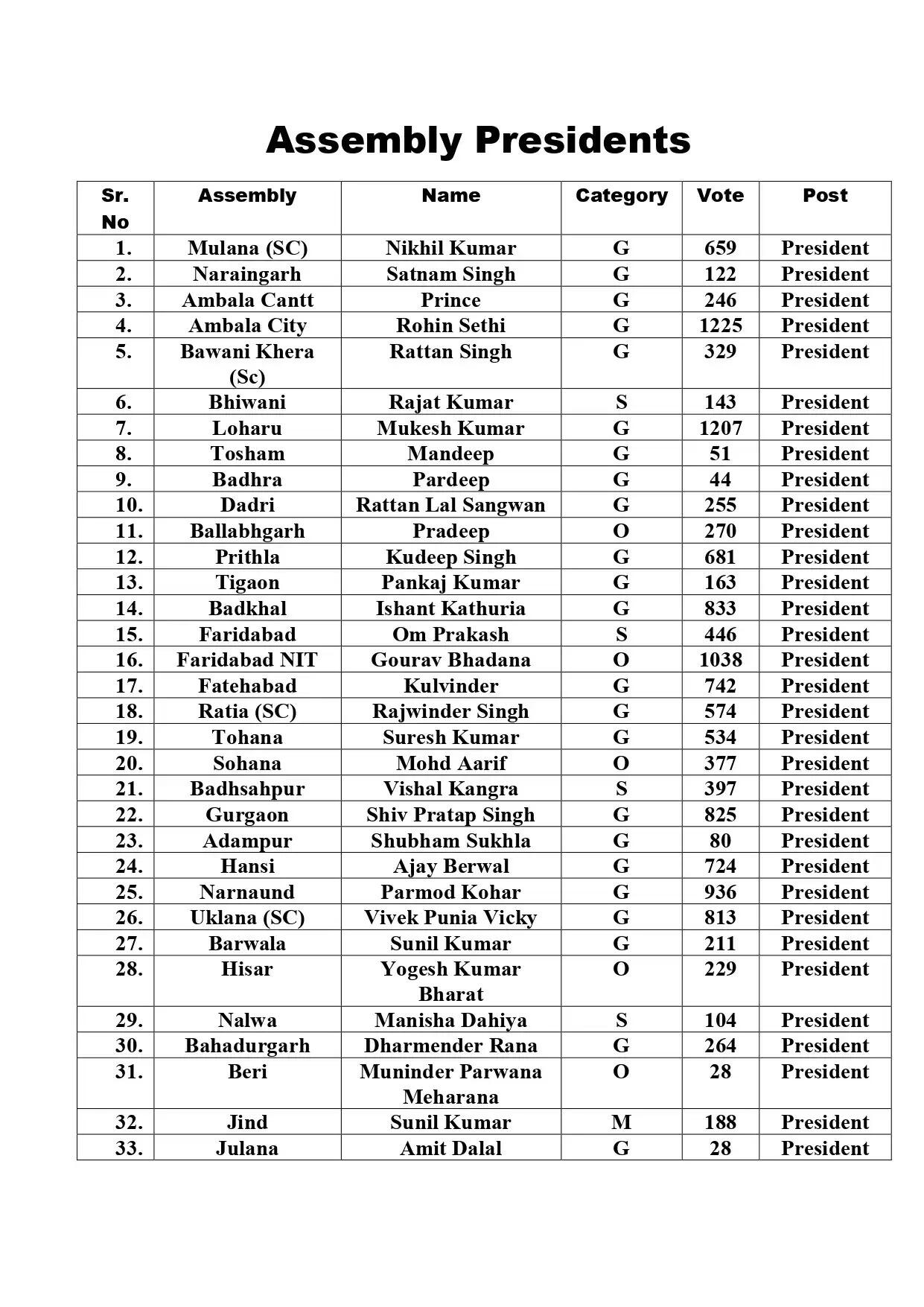 Assembly Presidents

| Sr. No | Assembly | Name | Category | Vote | Post |
|---|---|---|---|---|---|
| 1. | Mulana (SC) | Nikhil Kumar | G | 659 | President |
| 2. | Naraingarh | Satnam Singh | G | 122 | President |
| 3. | Ambala Cantt | Prince | G | 246 | President |
| 4. | Ambala City | Rohin Sethi | G | 1225 | President |
| 5. | Bawani Khera (Sc) | Rattan Singh | G | 329 | President |
| 6. | Bhiwani | Rajat Kumar | S | 143 | President |
| 7. | Loharu | Mukesh Kumar | G | 1207 | President |
| 8. | Tosham | Mandeep | G | 51 | President |
| 9. | Badhra | Pardeep | G | 44 | President |
| 10. | Dadri | Rattan Lal Sangwan | G | 255 | President |
| 11. | Ballabhgarh | Pradeep | O | 270 | President |
| 12. | Prithla | Kudeep Singh | G | 681 | President |
| 13. | Tigaon | Pankaj Kumar | G | 163 | President |
| 14. | Badkhal | Ishant Kathuria | G | 833 | President |
| 15. | Faridabad | Om Prakash | S | 446 | President |
| 16. | Faridabad NIT | Gourav Bhadana | O | 1038 | President |
| 17. | Fatehabad | Kulvinder | G | 742 | President |
| 18. | Ratia (SC) | Rajwinder Singh | G | 574 | President |
| 19. | Tohana | Suresh Kumar | G | 534 | President |
| 20. | Sohana | Mohd Aarif | O | 377 | President |
| 21. | Badhsahpur | Vishal Kangra | S | 397 | President |
| 22. | Gurgaon | Shiv Pratap Singh | G | 825 | President |
| 23. | Adampur | Shubham Sukhla | G | 80 | President |
| 24. | Hansi | Ajay Berwal | G | 724 | President |
| 25. | Narnaund | Parmod Kohar | G | 936 | President |
| 26. | Uklana (SC) | Vivek Punia Vicky | G | 813 | President |
| 27. | Barwala | Sunil Kumar | G | 211 | President |
| 28. | Hisar | Yogesh Kumar Bharat | O | 229 | President |
| 29. | Nalwa | Manisha Dahiya | S | 104 | President |
| 30. | Bahadurgarh | Dharmender Rana | G | 264 | President |
| 31. | Beri | Muninder Parwana Meharana | O | 28 | President |
| 32. | Jind | Sunil Kumar | M | 188 | President |
| 33. | Julana | Amit Dalal | G | 28 | President |